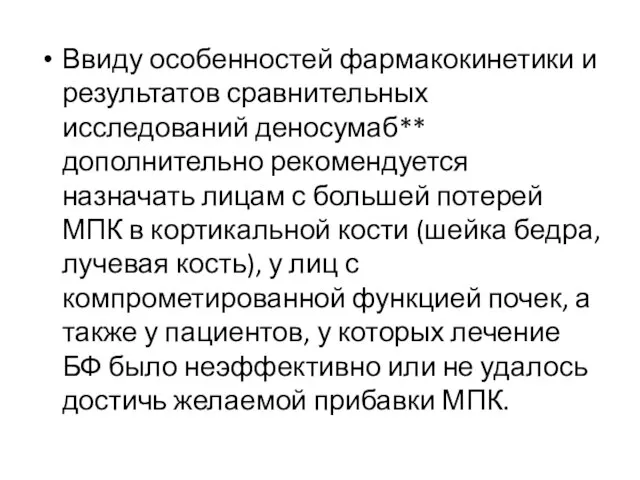 • Ввиду особенностей фармакокинетики и результатов сравнительных исследований деносумаб** дополнительно рекомендуется назначать лицам с большей потерей МПК в кортикальной кости (шейка бедра, лучевая кость), у лиц с компрометированной функцией почек, а также у пациентов, у которых лечение БФ было неэффективно или не удалось достичь желаемой прибавки МПК.